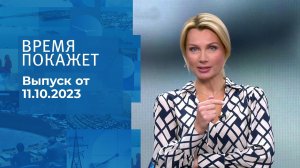 ВРЕМЯ
ПОКАЖЕТ

Выпуск от
11.10.2023